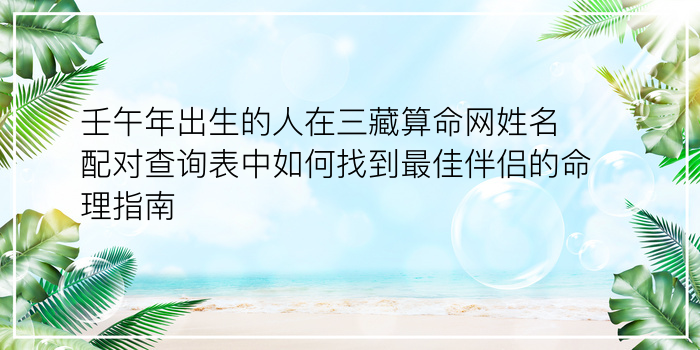 壬午年出生的人在三藏算命网姓名配对查询表中如何找到最佳伴侣的命理指南